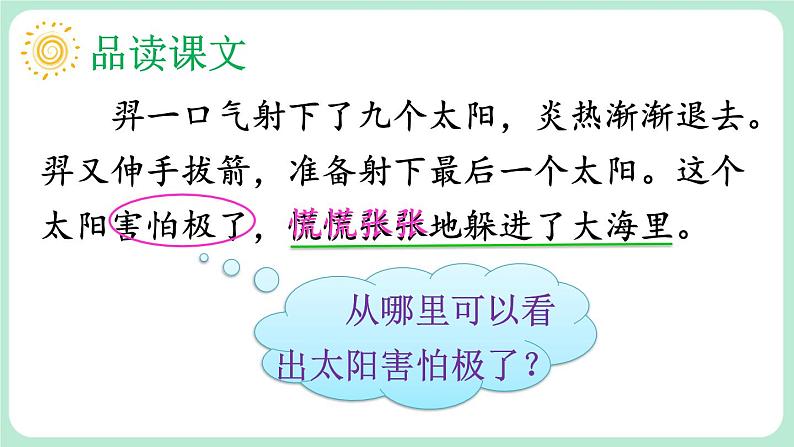 品读课文

羿一口气射下了九个太阳，炎热渐渐退去。羿又伸手拔箭，准备射下最后一个太阳。这个太阳害怕极了，慌慌张张地躲进了大海里。

从哪里可以看出太阳害怕极了？